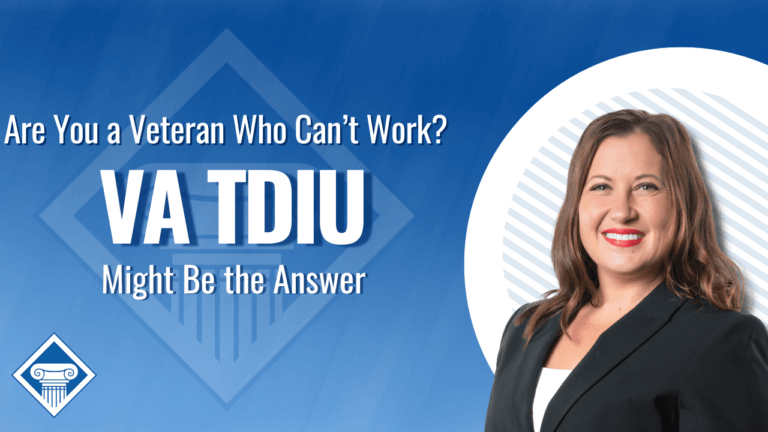 Are You a Veteran Who Can't Work?

VA TDIU

Might Be the Answer